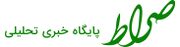 صراط
پایگاه خبری تحلیلی